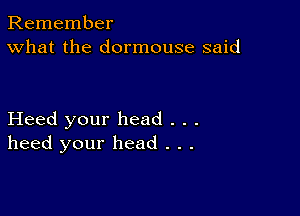 Remember
what the dormouse said

Heed your head . . .
heed your head . . .